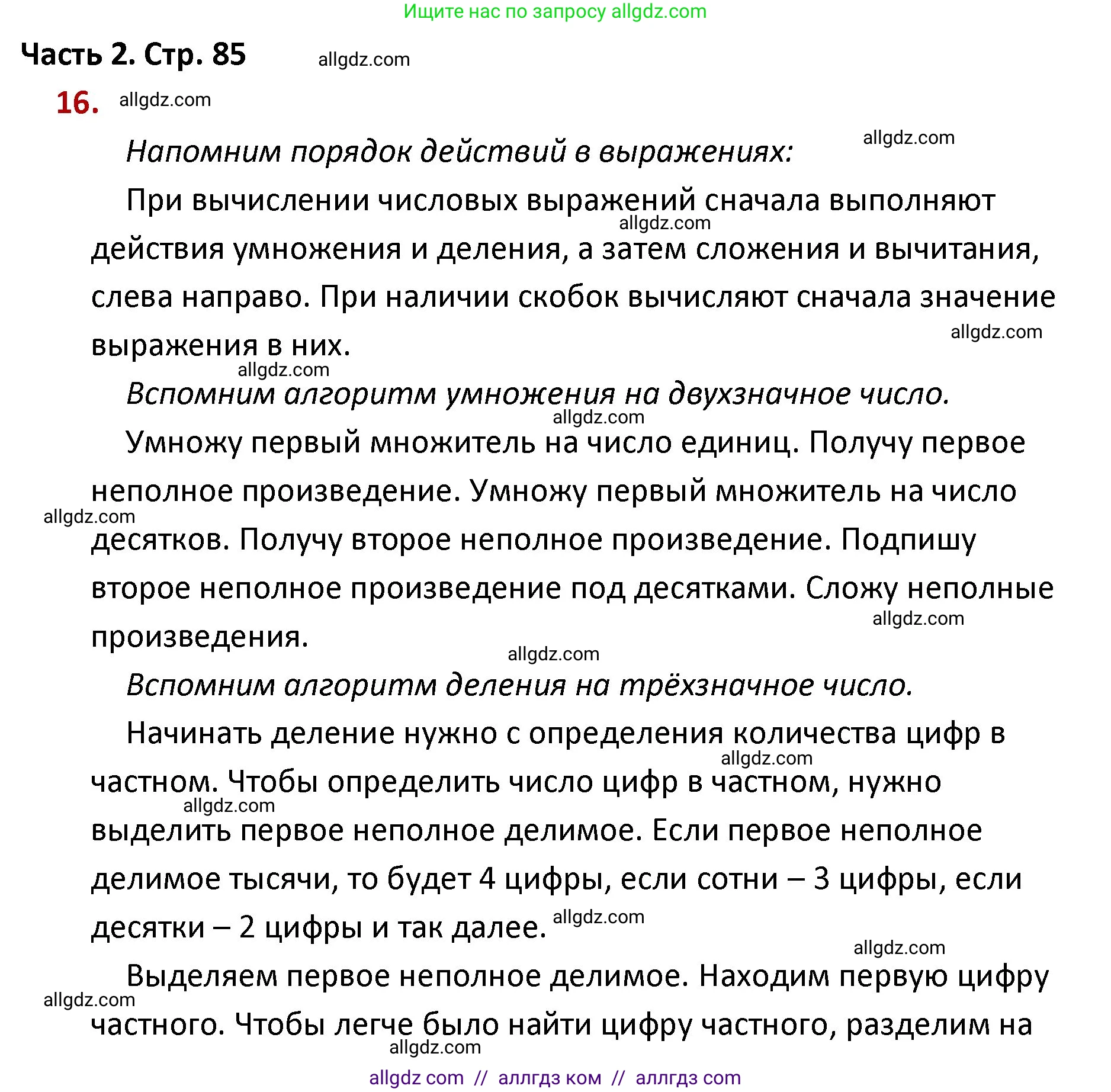 Ищите нас по запросу allgdz.com

Часть 2. Стр. 85 allgdz.com

16. allgdz.com

Напомним порядок действий в выражениях: allgdz.com

При вычислении числовых выражений сначала выполняют allgdz.com действия умножения и деления, а затем сложения и вычитания, слева направо. При наличии скобок вычисляют сначала значение allgdz.com выражения в них.

allgdz.com

Вспомним алгоритм умножения на двухзначное число.

allgdz.com

Умножу первый множитель на число единиц. Получу первое неполное произведение. Умножу первый множитель на число allgdz.com десятков. Получу второе неполное произведение. Подпишу второе неполное произведение под десятками. Сложу неполные allgdz.com произведения.

allgdz.com

Вспомним алгоритм деления на трёхзначное число.

Начинать деление нужно с определения количества цифр в allgdz.com частном. Чтобы определить число цифр в частном, нужно allgdz.com выделить первое неполное делимое. Если первое неполное делимое тысячи, то будет 4 цифры, если сотни – 3 цифры, если десятки – 2 цифры и так далее. allgdz.com

allgdz.com

Выделяем первое неполное делимое. Находим первую цифру allgdz.com частного. Чтобы легче было найти цифру частного, разделим на allgdz.com

allgdz com // аллгдз ком // аллгдз com